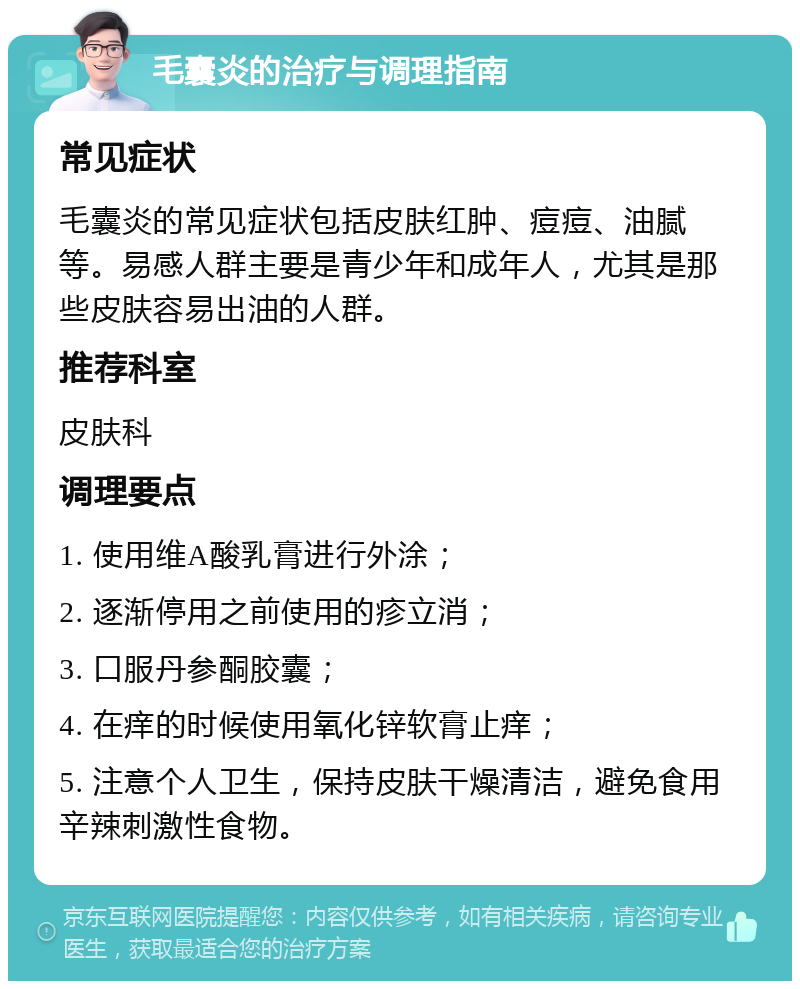 毛囊炎的治疗与调理指南

常见症状

毛囊炎的常见症状包括皮肤红肿、痘痘、油腻等。易感人群主要是青少年和成年人，尤其是那些皮肤容易出油的人群。

推荐科室

皮肤科

调理要点

1. 使用维A酸乳膏进行外涂；

2. 逐渐停用之前使用的疹立消；

3. 口服丹参酮胶囊；

4. 在痒的时候使用氧化锌软膏止痒；

5. 注意个人卫生，保持皮肤干燥清洁，避免食用辛辣刺激性食物。

京东互联网医院提醒您：内容仅供参考，如有相关疾病，请咨询专业医生，获取最适合您的治疗方案